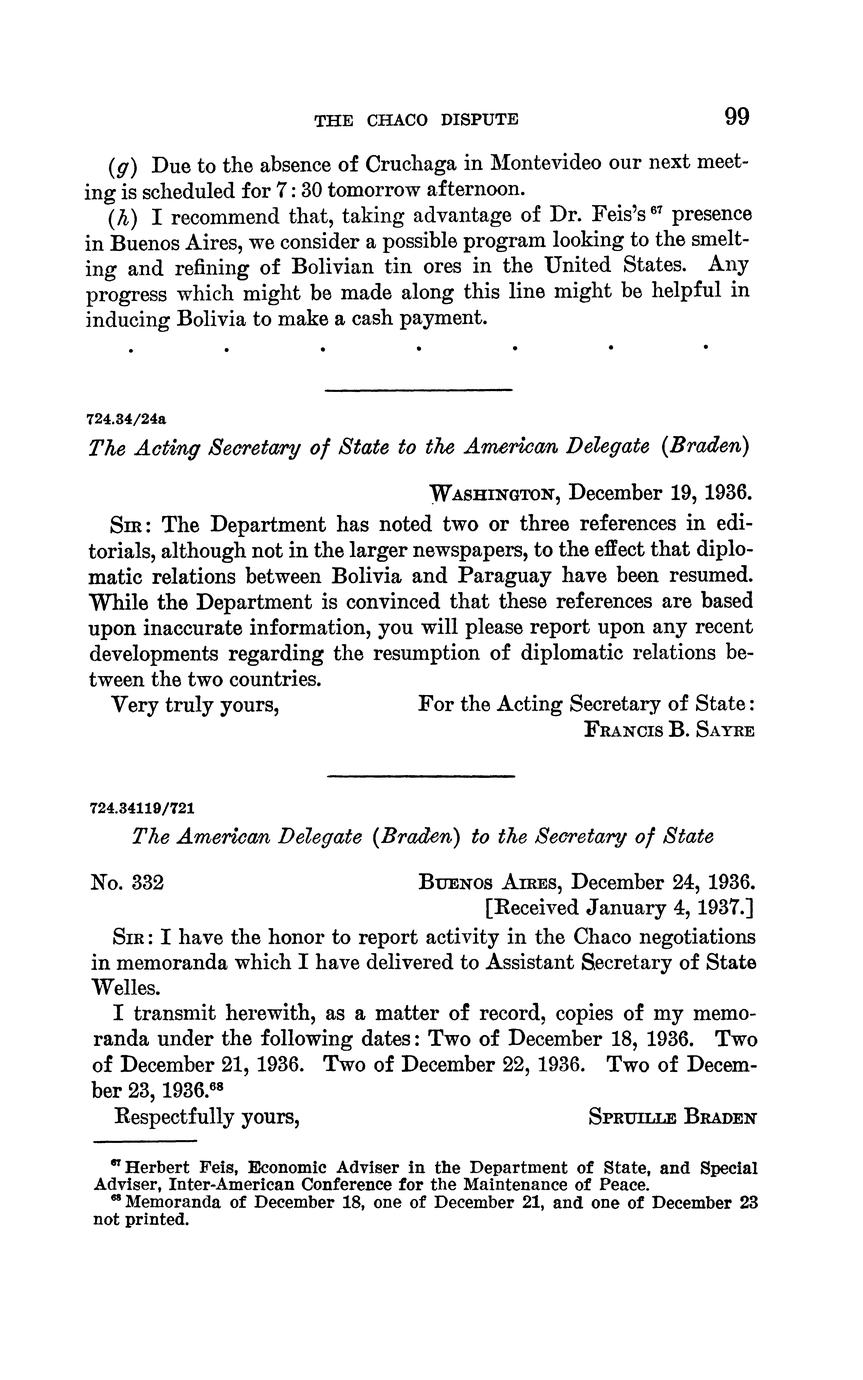 THE CHACO DISPUTE 99

(g) Due to the absence of Cruchaga in Montevideo our next meeting is scheduled for 7:30 tomorrow afternoon.

(h) I recommend that, taking advantage of Dr. Feis's $^{67}$ presence in Buenos Aires, we consider a possible program looking to the smelting and refining of Bolivian tin ores in the United States. Any progress which might be made along this line might be helpful in inducing Bolivia to make a cash payment.

. . . . . . .

724.34/24a

The Acting Secretary of State to the American Delegate (Braden)

WASHINGTON, December 19, 1936.

SIR: The Department has noted two or three references in editorials, although not in the larger newspapers, to the effect that diplomatic relations between Bolivia and Paraguay have been resumed. While the Department is convinced that these references are based upon inaccurate information, you will please report upon any recent developments regarding the resumption of diplomatic relations between the two countries.

Very truly yours, For the Acting Secretary of State:
FRANCIS B. SAYRE

724.34119/721

The American Delegate (Braden) to the Secretary of State

No. 332 BUENOS AIRES, December 24, 1936.
[Received January 4, 1937.]

SIR: I have the honor to report activity in the Chaco negotiations in memoranda which I have delivered to Assistant Secretary of State Welles.

I transmit herewith, as a matter of record, copies of my memoranda under the following dates: Two of December 18, 1936. Two of December 21, 1936. Two of December 22, 1936. Two of December 23, 1936.$^{68}$

Respectfully yours, SPRUILLE BRADEN

$^{67}$ Herbert Feis, Economic Adviser in the Department of State, and Special Adviser, Inter-American Conference for the Maintenance of Peace.
$^{68}$ Memoranda of December 18, one of December 21, and one of December 23 not printed.